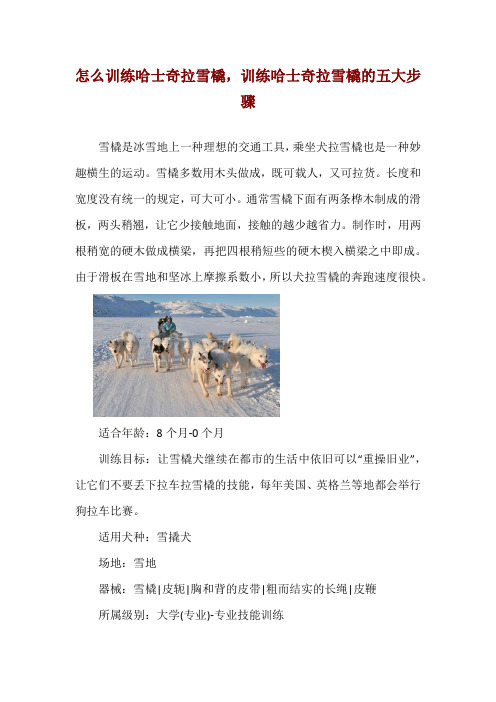 怎么训练哈士奇拉雪橇，训练哈士奇拉雪橇的五大步骤

雪橇是冰雪地上一种理想的交通工具，乘坐犬拉雪橇也是一种妙趣横生的运动。雪橇多数用木头做成，既可载人，又可拉货。长度和宽度没有统一的规定，可大可小。通常雪橇下面有两条桦木制成的滑板，两头稍翘，让它少接触地面，接触的越少越省力。制作时，用两根稍宽的硬木做成横梁，再把四根稍短些的硬木楔入横梁之中即成。由于滑板在雪地和坚冰上摩擦系数小，所以犬拉雪橇的奔跑速度很快。

适合年龄：8 个月-0 个月

训练目标：让雪橇犬继续在都市的生活中依旧可以“重操旧业”，让它们不要丢下拉车拉雪橇的技能，每年美国、英格兰等地都会举行狗拉车比赛。

适用犬种：雪橇犬

场地：雪地

器械：雪橇|皮轭|胸和背的皮带|粗而结实的长绳|皮鞭

所属级别：大学(专业)-专业技能训练